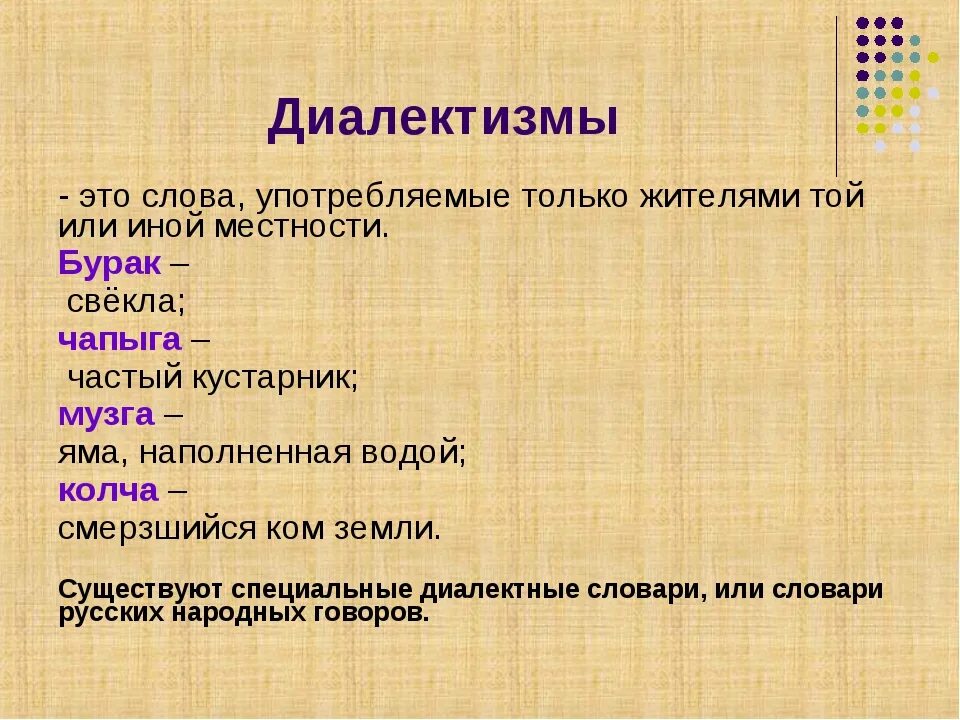 Диалектизмы

- это слова, употребляемые только жителями той или иной местности.

Бурак –
свёкла;

чапыга –
частый кустарник;

музга –
яма, наполненная водой;

колча –
смерзшийся ком земли.

Существуют специальные диалектные словари, или словари русских народных говоров.